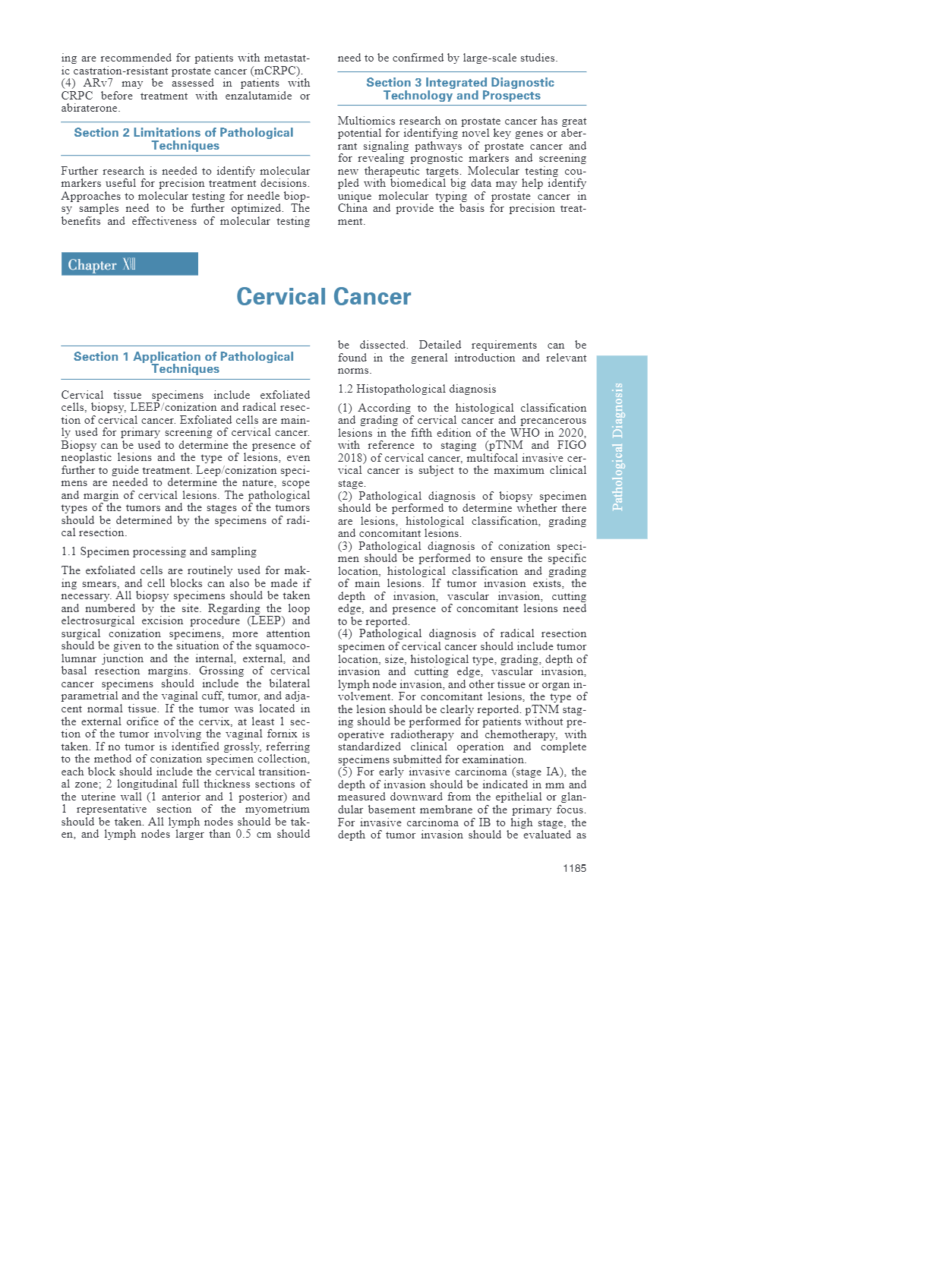 ing are recommended for patients with metastatic castration-resistant prostate cancer (mCRPC).
(4) ARv7 may be assessed in patients with CRPC before treatment with enzalutamide or abiraterone.

Section 2 Limitations of Pathological Techniques

Further research is needed to identify molecular markers useful for precision treatment decisions. Approaches to molecular testing for needle biopsy samples need to be further optimized. The benefits and effectiveness of molecular testing need to be confirmed by large-scale studies.

Section 3 Integrated Diagnostic Technology and Prospects

Multiomics research on prostate cancer has great potential for identifying novel key genes or aberrant signaling pathways of prostate cancer and for revealing prognostic markers and screening new therapeutic targets. Molecular testing coupled with biomedical big data may help identify unique molecular typing of prostate cancer in China and provide the basis for precision treatment.

Chapter XIII

Cervical Cancer

Section 1 Application of Pathological Techniques

Cervical tissue specimens include exfoliated cells, biopsy, LEEP/conization and radical resection of cervical cancer. Exfoliated cells are mainly used for primary screening of cervical cancer. Biopsy can be used to determine the presence of neoplastic lesions and the type of lesions, even further to guide treatment. Leep/conization specimens are needed to determine the nature, scope and margin of cervical lesions. The pathological types of the tumors and the stages of the tumors should be determined by the specimens of radical resection.

1.1 Specimen processing and sampling

The exfoliated cells are routinely used for making smears, and cell blocks can also be made if necessary. All biopsy specimens should be taken and numbered by the site. Regarding the loop electrosurgical excision procedure (LEEP) and surgical conization specimens, more attention should be given to the situation of the squamocolumnar junction and the internal, external, and basal resection margins. Grossing of cervical cancer specimens should include the bilateral parametrial and the vaginal cuff, tumor, and adjacent normal tissue. If the tumor was located in the external orifice of the cervix, at least 1 section of the tumor involving the vaginal fornix is taken. If no tumor is identified grossly, referring to the method of conization specimen collection, each block should include the cervical transitional zone; 2 longitudinal full thickness sections of the uterine wall (1 anterior and 1 posterior) and 1 representative section of the myometrium should be taken. All lymph nodes should be taken, and lymph nodes larger than 0.5 cm should be dissected. Detailed requirements can be found in the general introduction and relevant norms.

1.2 Histopathological diagnosis

(1) According to the histological classification and grading of cervical cancer and precancerous lesions in the fifth edition of the WHO in 2020, with reference to staging (pTNM and FIGO 2018) of cervical cancer, multifocal invasive cervical cancer is subject to the maximum clinical stage.
(2) Pathological diagnosis of biopsy specimen should be performed to determine whether there are lesions, histological classification, grading and concomitant lesions.
(3) Pathological diagnosis of conization specimen should be performed to ensure the specific location, histological classification and grading of main lesions. If tumor invasion exists, the depth of invasion, vascular invasion, cutting edge, and presence of concomitant lesions need to be reported.
(4) Pathological diagnosis of radical resection specimen of cervical cancer should include tumor location, size, histological type, grading, depth of invasion and cutting edge, vascular invasion, lymph node invasion, and other tissue or organ involvement. For concomitant lesions, the type of the lesion should be clearly reported. pTNM staging should be performed for patients without preoperative radiotherapy and chemotherapy, with standardized clinical operation and complete specimens submitted for examination.
(5) For early invasive carcinoma (stage IA), the depth of invasion should be indicated in mm and measured downward from the epithelial or glandular basement membrane of the primary focus. For invasive carcinoma of IB to high stage, the depth of tumor invasion should be evaluated as

Pathological Diagnosis

1185